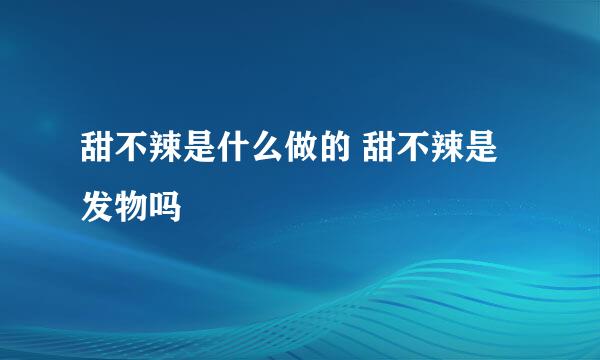 甜不辣是什么做的 甜不辣是发物吗